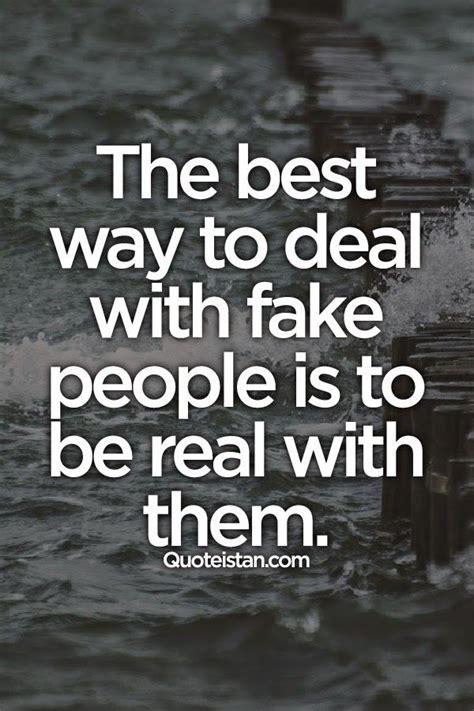 The best way to deal with fake people is to be real with them.

Quoteistan.com